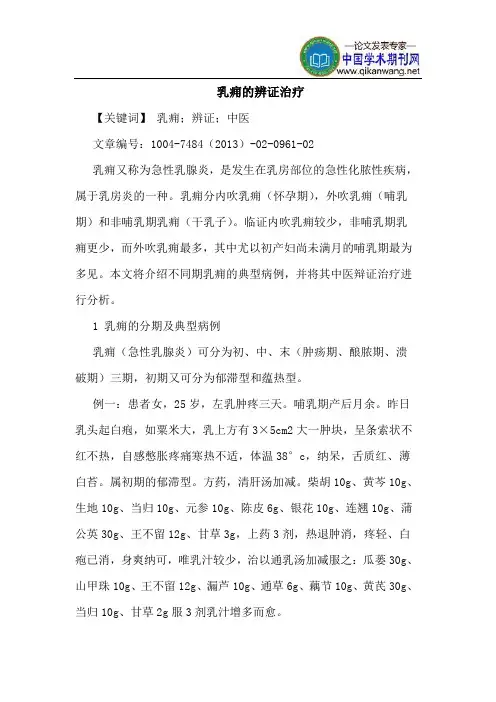 —论文发表专家—
中国学术期刊网
www.qikanwang.net

乳痈的辨证治疗

【关键词】 乳痈；辨证；中医

文章编号：1004-7484（2013）-02-0961-02

乳痈又称为急性乳腺炎，是发生在乳房部位的急性化脓性疾病，属于乳房炎的一种。乳痈分内吹乳痈（怀孕期），外吹乳痈（哺乳期）和非哺乳期乳痈（干乳子）。临证内吹乳痈较少，非哺乳期乳痈更少，而外吹乳痈最多，其中尤以初产妇尚未满月的哺乳期最为多见。本文将介绍不同期乳痈的典型病例，并将其中医辩证治疗进行分析。

1 乳痈的分期及典型病例

乳痈（急性乳腺炎）可分为初、中、末（肿疡期、酿脓期、溃破期）三期，初期又可分为郁滞型和蕴热型。

例一：患者女，25岁，左乳肿疼三天。哺乳期产后月余。昨日乳头起白疱，如粟米大，乳上方有3×5cm2大一肿块，呈条索状不红不热，自感憋胀疼痛寒热不适，体温38°c，纳呆，舌质红、薄白苔。属初期的郁滞型。方药，清肝汤加减。柴胡10g、黄芩10g、生地10g、当归10g、元参10g、陈皮6g、银花10g、连翘10g、蒲公英30g、王不留12g、甘草3g，上药3剂，热退肿消，疼轻、白疱已消，身爽纳可，唯乳汁较少，治以通乳汤加减服之：瓜蒌30g、山甲珠10g、王不留12g、漏芦10g、通草6g、藕节10g、黄芪30g、当归10g、甘草2g服3剂乳汁增多而愈。